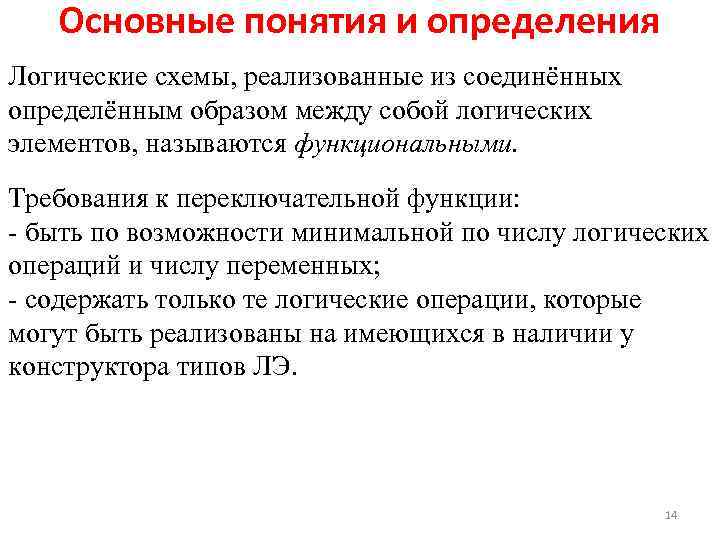 Основные понятия и определения

Логические схемы, реализованные из соединённых определённым образом между собой логических элементов, называются функциональными.

Требования к переключательной функции:
- быть по возможности минимальной по числу логических операций и числу переменных;
- содержать только те логические операции, которые могут быть реализованы на имеющихся в наличии у конструктора типов ЛЭ.

14